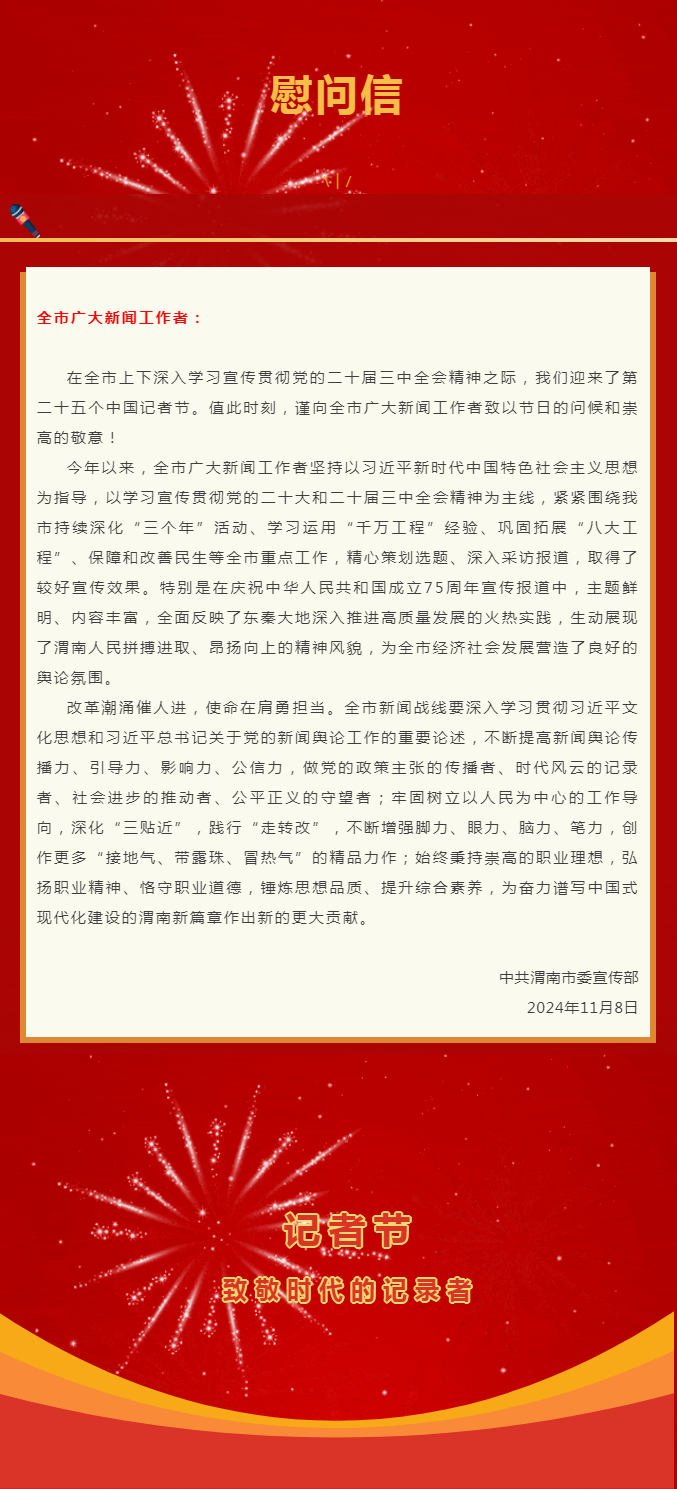 慰问信

全市广大新闻工作者：

在全市上下深入学习宣传贯彻党的二十届三中全会精神之际，我们迎来了第二十五个中国记者节。值此时刻，谨向全市广大新闻工作者致以节日的问候和崇高的敬意！

今年以来，全市广大新闻工作者坚持以习近平新时代中国特色社会主义思想为指导，以学习宣传贯彻党的二十大和二十届三中全会精神为主线，紧紧围绕我市持续深化“三个年”活动、学习运用“千万工程”经验、巩固拓展“八大工程”、保障和改善民生等全市重点工作，精心策划选题、深入采访报道，取得了较好宣传效果。特别是在庆祝中华人民共和国成立75周年宣传报道中，主题鲜明、内容丰富，全面反映了东秦大地深入推进高质量发展的火热实践，生动展现了渭南人民拼搏进取、昂扬向上的精神风貌，为全市经济社会发展营造了良好的舆论氛围。

改革潮涌催人进，使命在肩勇担当。全市新闻战线要深入学习贯彻习近平文化思想和习近平总书记关于党的新闻舆论工作的重要论述，不断提高新闻舆论传播力、引导力、影响力、公信力，做党的政策主张的传播者、时代风云的记录者、社会进步的推动者、公平正义的守望者；牢固树立以人民为中心的工作导向，深化“三贴近”，践行“走转改”，不断增强脚力、眼力、脑力、笔力，创作更多“接地气、带露珠、冒热气”的精品力作；始终秉持崇高的职业理想，弘扬职业精神、恪守职业道德，锤炼思想品质、提升综合素养，为奋力谱写中国式现代化建设的渭南新篇章作出新的更大贡献。

中共渭南市委宣传部
2024年11月8日

记者节
致敬时代的记录者